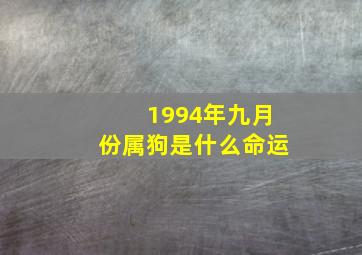 1994年九月份属狗是什么命运